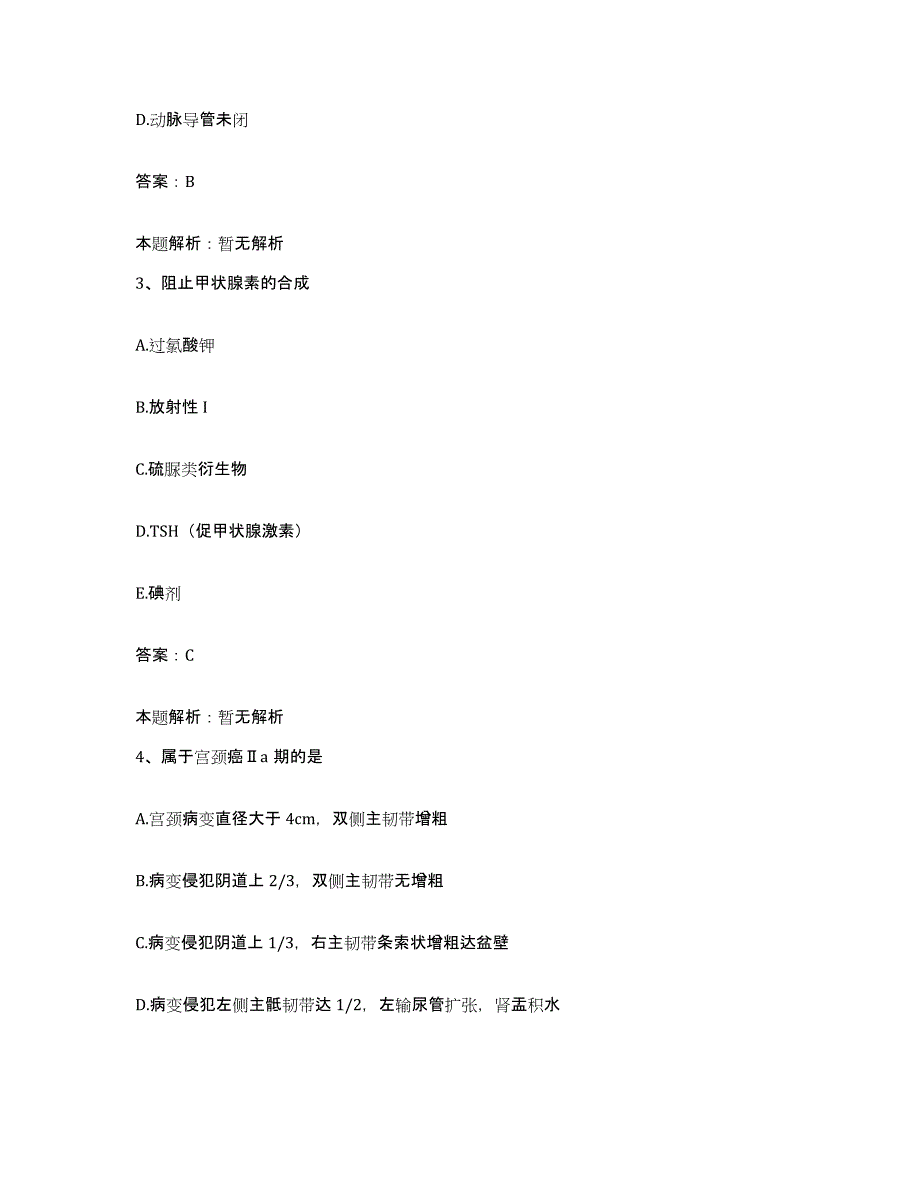 D.动脉导管未闭

答案：B

本题解析：暂无解析

3、阻止甲状腺素的合成

A.过氯酸钾

B.放射性 I

C.硫脲类衍生物

D.TSH（促甲状腺激素）

E.碘剂

答案：C

本题解析：暂无解析

4、属于宫颈癌Ⅱa 期的是

A.宫颈病变直径大于 4cm，双侧主韧带增粗

B.病变侵犯阴道上 2/3，双侧主韧带无增粗

C.病变侵犯阴道上 1/3，右主韧带条索状增粗达盆壁

D.病变侵犯左侧主骶韧带达 1/2，左输尿管扩张，肾盂积水